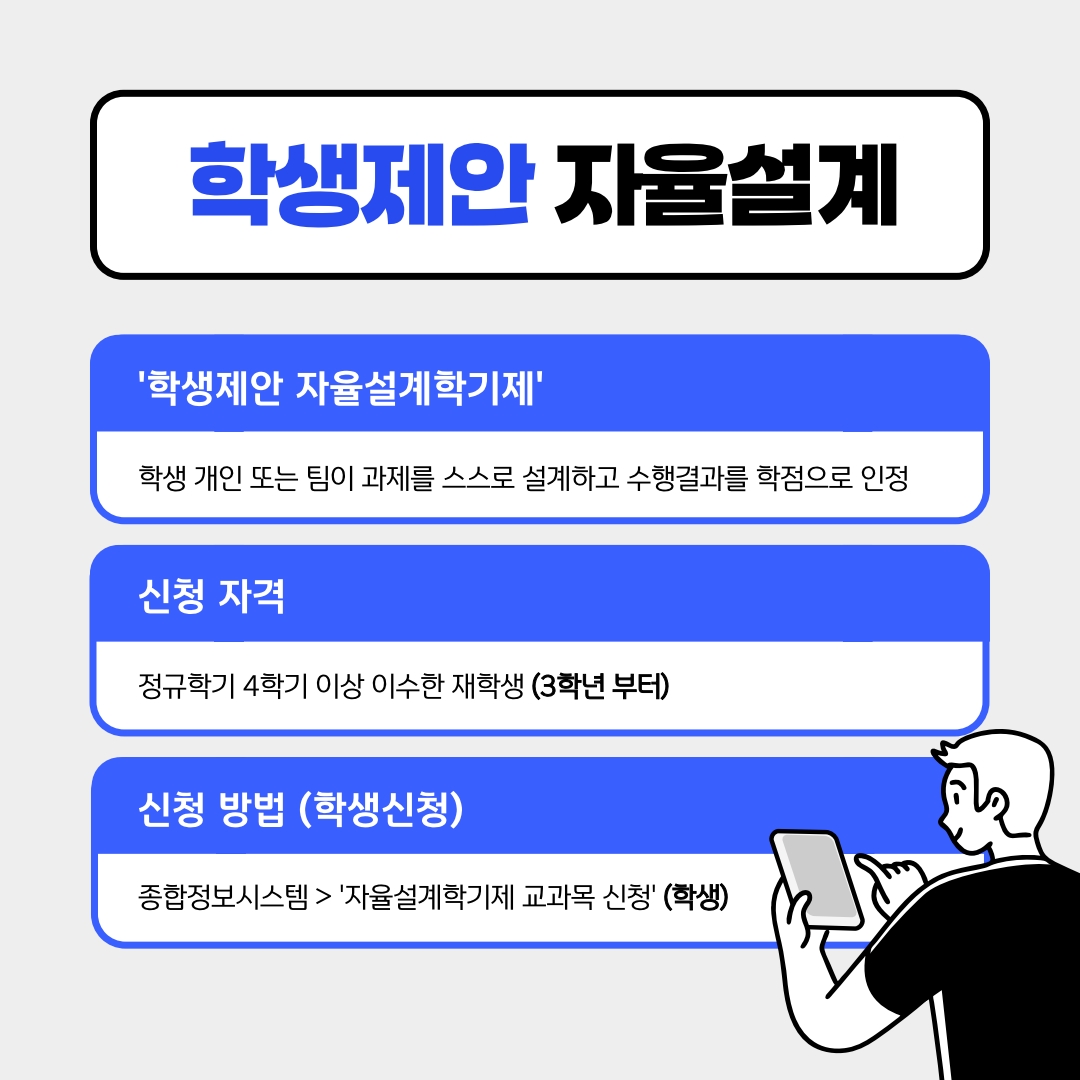 학생제안 자율설계

'학생제안 자율설계학기제'

학생 개인 또는 팀이 과제를 스스로 설계하고 수행결과를 학점으로 인정

신청 자격

정규학기 4학기 이상 이수한 재학생 (3학년 부터)

신청 방법 (학생신청)

종합정보시스템 > '자율설계학기제 교과목 신청' (학생)